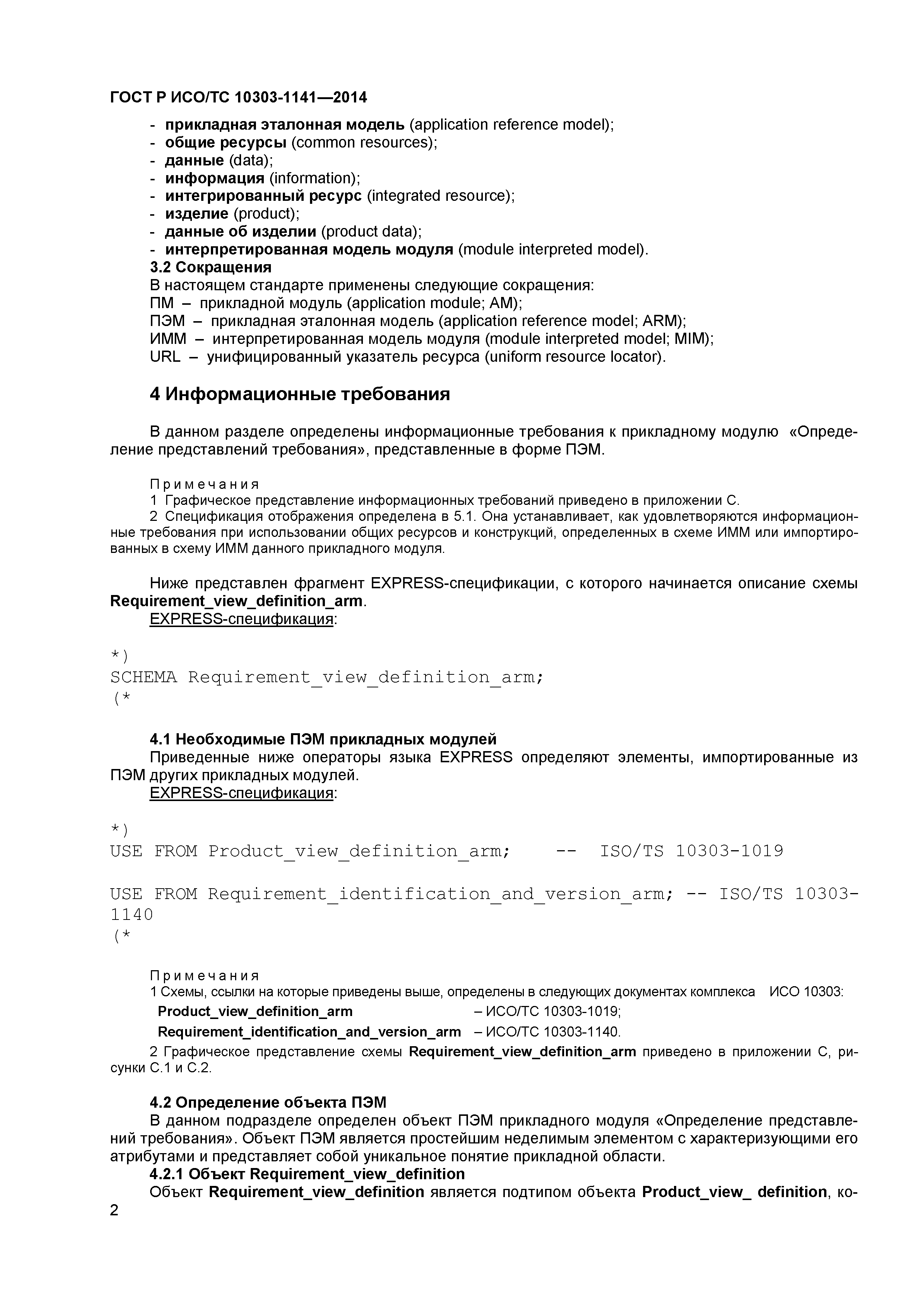 ГОСТ Р ИСО/ТС 10303-1141—2014

- прикладная эталонная модель (application reference model);
- общие ресурсы (common resources);
- данные (data);
- информация (information);
- интегрированный ресурс (integrated resource);
- изделие (product);
- данные об изделии (product data);
- интерпретированная модель модуля (module interpreted model).

3.2 Сокращения

В настоящем стандарте применены следующие сокращения:
ПМ – прикладной модуль (application module; AM);
ПЭМ – прикладная эталонная модель (application reference model; ARM);
ИММ – интерпретированная модель модуля (module interpreted model; MIM);
URL – унифицированный указатель ресурса (uniform resource locator).

4 Информационные требования

В данном разделе определены информационные требования к прикладному модулю «Определение представлений требования», представленные в форме ПЭМ.

Примечания
1 Графическое представление информационных требований приведено в приложении С.
2 Спецификация отображения определена в 5.1. Она устанавливает, как удовлетворяются информационные требования при использовании общих ресурсов и конструкций, определенных в схеме ИММ или импортированных в схему ИММ данного прикладного модуля.

Ниже представлен фрагмент EXPRESS-спецификации, с которого начинается описание схемы Requirement_view_definition_arm.
EXPRESS-спецификация:

*)
SCHEMA Requirement_view_definition_arm;
(*

4.1 Необходимые ПЭМ прикладных модулей

Приведенные ниже операторы языка EXPRESS определяют элементы, импортированные из ПЭМ других прикладных модулей.
EXPRESS-спецификация:

*)
USE FROM Product_view_definition_arm; -- ISO/TS 10303-1019

USE FROM Requirement_identification_and_version_arm; -- ISO/TS 10303-1140
(*

Примечания
1 Схемы, ссылки на которые приведены выше, определены в следующих документах комплекса ИСО 10303:
Product_view_definition_arm – ИСО/ТС 10303-1019;
Requirement_identification_and_version_arm – ИСО/ТС 10303-1140.
2 Графическое представление схемы Requirement_view_definition_arm приведено в приложении С, рисунки С.1 и С.2.

4.2 Определение объекта ПЭМ

В данном подразделе определен объект ПЭМ прикладного модуля «Определение представлений требования». Объект ПЭМ является простейшим неделимым элементом с характеризующими его атрибутами и представляет собой уникальное понятие прикладной области.

4.2.1 Объект Requirement_view_definition

Объект Requirement_view_definition является подтипом объекта Product_view_ definition, ко-

2